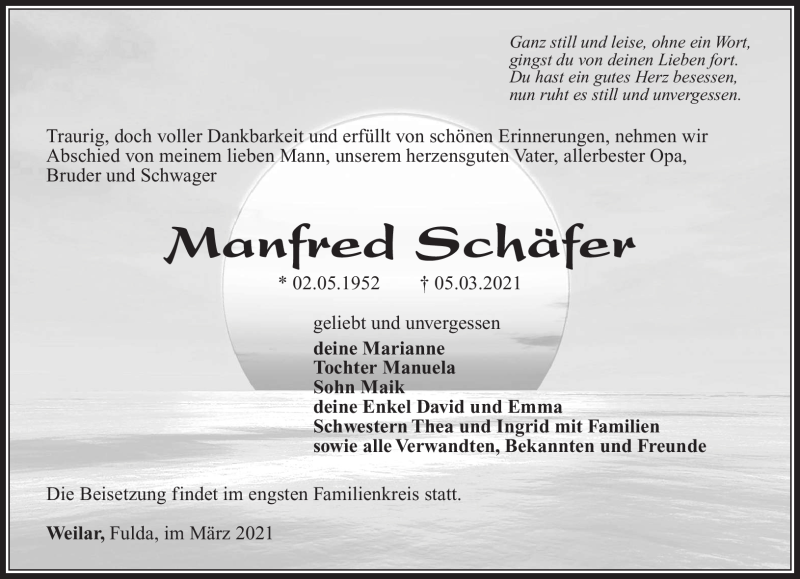 Ganz still und leise, ohne ein Wort,
gingst du von deinen Lieben fort.
Du hast ein gutes Herz besessen,
nun ruht es still und unvergessen.

Traurig, doch voller Dankbarkeit und erfüllt von schönen Erinnerungen, nehmen wir Abschied von meinem lieben Mann, unserem herzensguten Vater, allerbester Opa, Bruder und Schwager

Manfred Schäfer

* 02.05.1952 † 05.03.2021

geliebt und unvergessen

deine Marianne
Tochter Manuela
Sohn Maik
deine Enkel David und Emma
Schwestern Thea und Ingrid mit Familien
sowie alle Verwandten, Bekannten und Freunde

Die Beisetzung findet im engsten Familienkreis statt.

Weilar, Fulda, im März 2021